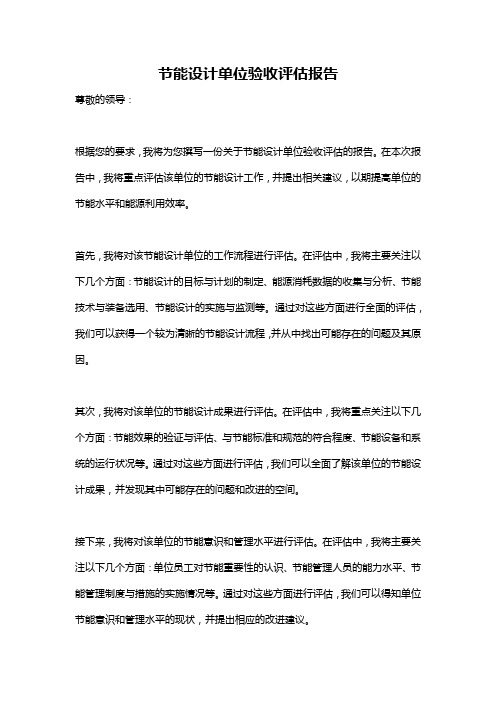 节能设计单位验收评估报告

尊敬的领导：

根据您的要求，我将为您撰写一份关于节能设计单位验收评估的报告。在本次报告中，我将重点评估该单位的节能设计工作，并提出相关建议，以期提高单位的节能水平和能源利用效率。

首先，我将对该节能设计单位的工作流程进行评估。在评估中，我将主要关注以下几个方面：节能设计的目标与计划的制定、能源消耗数据的收集与分析、节能技术与装备选用、节能设计的实施与监测等。通过对这些方面进行全面的评估，我们可以获得一个较为清晰的节能设计流程，并从中找出可能存在的问题及其原因。

其次，我将对该单位的节能设计成果进行评估。在评估中，我将重点关注以下几个方面：节能效果的验证与评估、与节能标准和规范的符合程度、节能设备和系统的运行状况等。通过对这些方面进行评估，我们可以全面了解该单位的节能设计成果，并发现其中可能存在的问题和改进的空间。

接下来，我将对该单位的节能意识和管理水平进行评估。在评估中，我将主要关注以下几个方面：单位员工对节能重要性的认识、节能管理人员的能力水平、节能管理制度与措施的实施情况等。通过对这些方面进行评估，我们可以得知单位节能意识和管理水平的现状，并提出相应的改进建议。